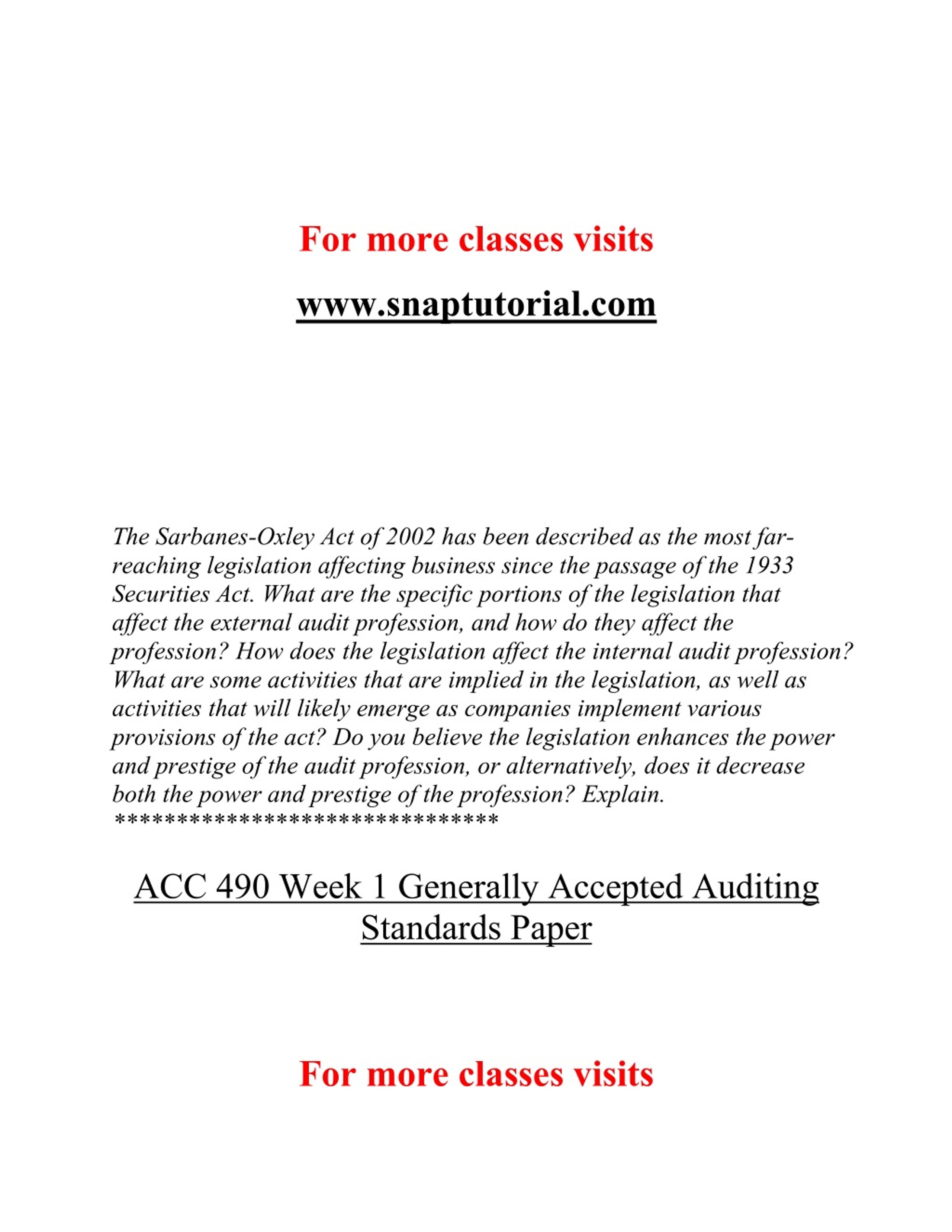 For more classes visits

www.snaptutorial.com

The Sarbanes-Oxley Act of 2002 has been described as the most far-reaching legislation affecting business since the passage of the 1933 Securities Act. What are the specific portions of the legislation that affect the external audit profession, and how do they affect the profession? How does the legislation affect the internal audit profession? What are some activities that are implied in the legislation, as well as activities that will likely emerge as companies implement various provisions of the act? Do you believe the legislation enhances the power and prestige of the audit profession, or alternatively, does it decrease both the power and prestige of the profession? Explain.
*******************************

ACC 490 Week 1 Generally Accepted Auditing Standards Paper

For more classes visits